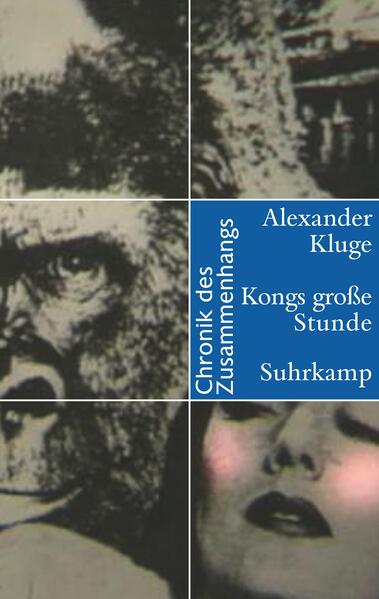 Chronik des Zusammenhangs

Alexander Kluge

Kongs große Stunde

Suhrkamp